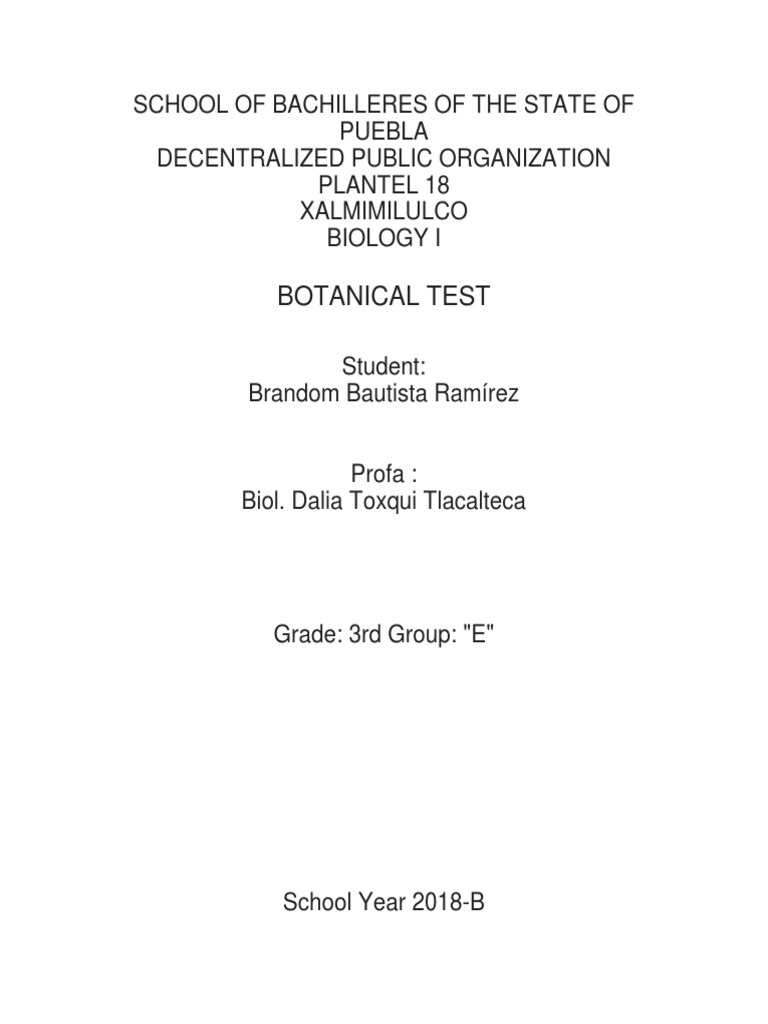 SCHOOL OF BACHILLERES OF THE STATE OF PUEBLA
DECENTRALIZED PUBLIC ORGANIZATION
PLANTEL 18
XALMIMILULCO
BIOLOGY I

BOTANICAL TEST

Student:
Brandom Bautista Ramírez

Profa :
Biol. Dalia Toxqui Tlacalteca

Grade: 3rd Group: "E"

School Year 2018-B